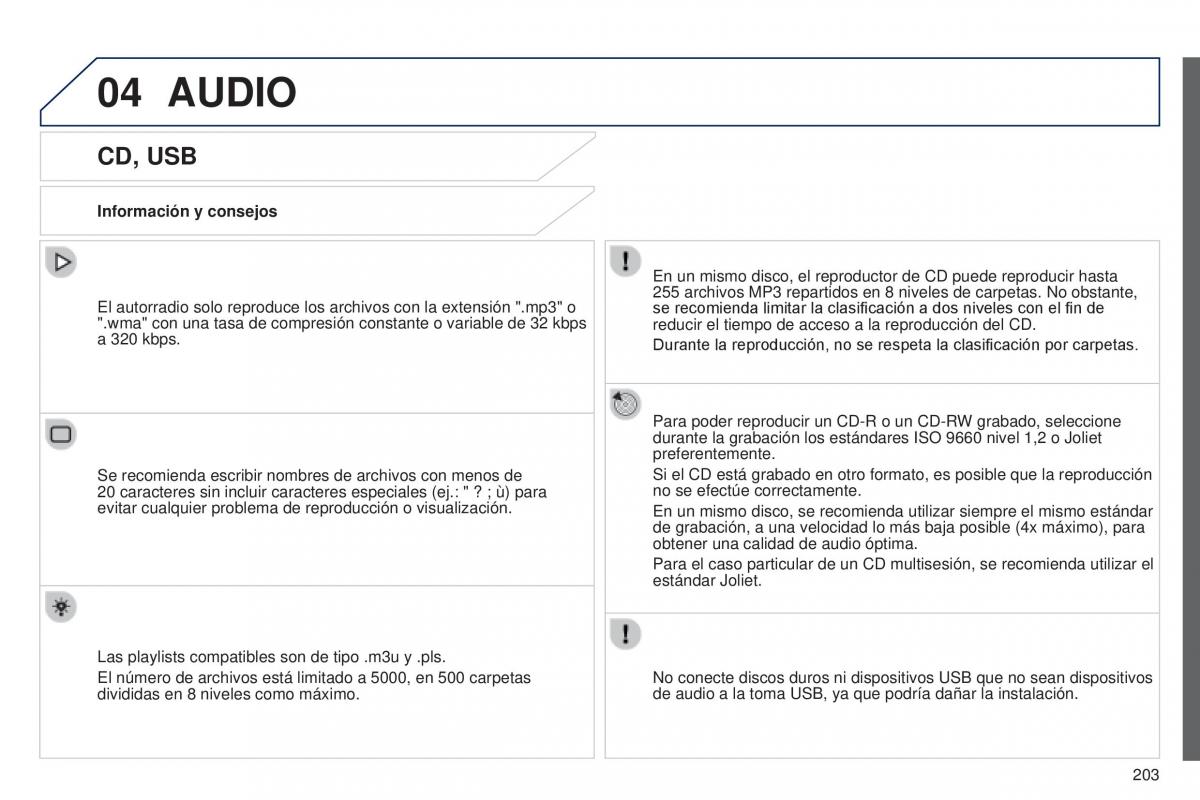 04 AUDIO

CD, USB

Información y consejos

El autorradio solo reproduce los archivos con la extensión ".mp3" o ".wma" con una tasa de compresión constante o variable de 32 kbps a 320 kbps.

Se recomienda escribir nombres de archivos con menos de 20 caracteres sin incluir caracteres especiales (ej.: " ? ; ù) para evitar cualquier problema de reproducción o visualización.

Las playlists compatibles son de tipo .m3u y .pls.

El número de archivos está limitado a 5000, en 500 carpetas divididas en 8 niveles como máximo.

En un mismo disco, el reproductor de CD puede reproducir hasta 255 archivos MP3 repartidos en 8 niveles de carpetas. No obstante, se recomienda limitar la clasificación a dos niveles con el fin de reducir el tiempo de acceso a la reproducción del CD.

Durante la reproducción, no se respeta la clasificación por carpetas.

Para poder reproducir un CD-R o un CD-RW grabado, seleccione durante la grabación los estándares ISO 9660 nivel 1,2 o Joliet preferentemente.

Si el CD está grabado en otro formato, es posible que la reproducción no se efectúe correctamente.

En un mismo disco, se recomienda utilizar siempre el mismo estándar de grabación, a una velocidad lo más baja posible (4x máximo), para obtener una calidad de audio óptima.

Para el caso particular de un CD multisesión, se recomienda utilizar el estándar Joliet.

No conecte discos duros ni dispositivos USB que no sean dispositivos de audio a la toma USB, ya que podría dañar la instalación.

203